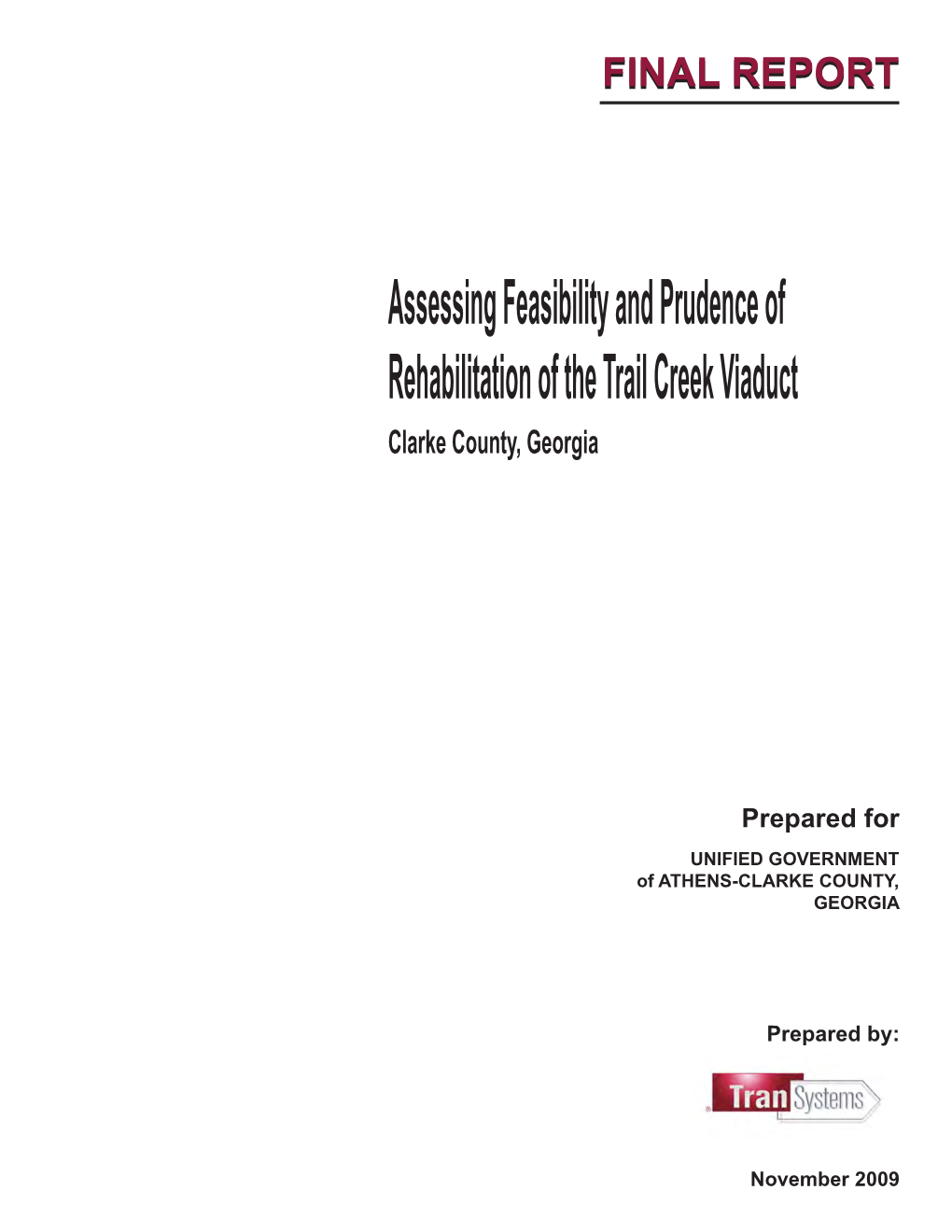 FINAL REPORT

Assessing Feasibility and Prudence of Rehabilitation of the Trail Creek Viaduct
Clarke County, Georgia

Prepared for
UNIFIED GOVERNMENT of ATHENS-CLARKE COUNTY, GEORGIA

Prepared by:

TranSystems

November 2009